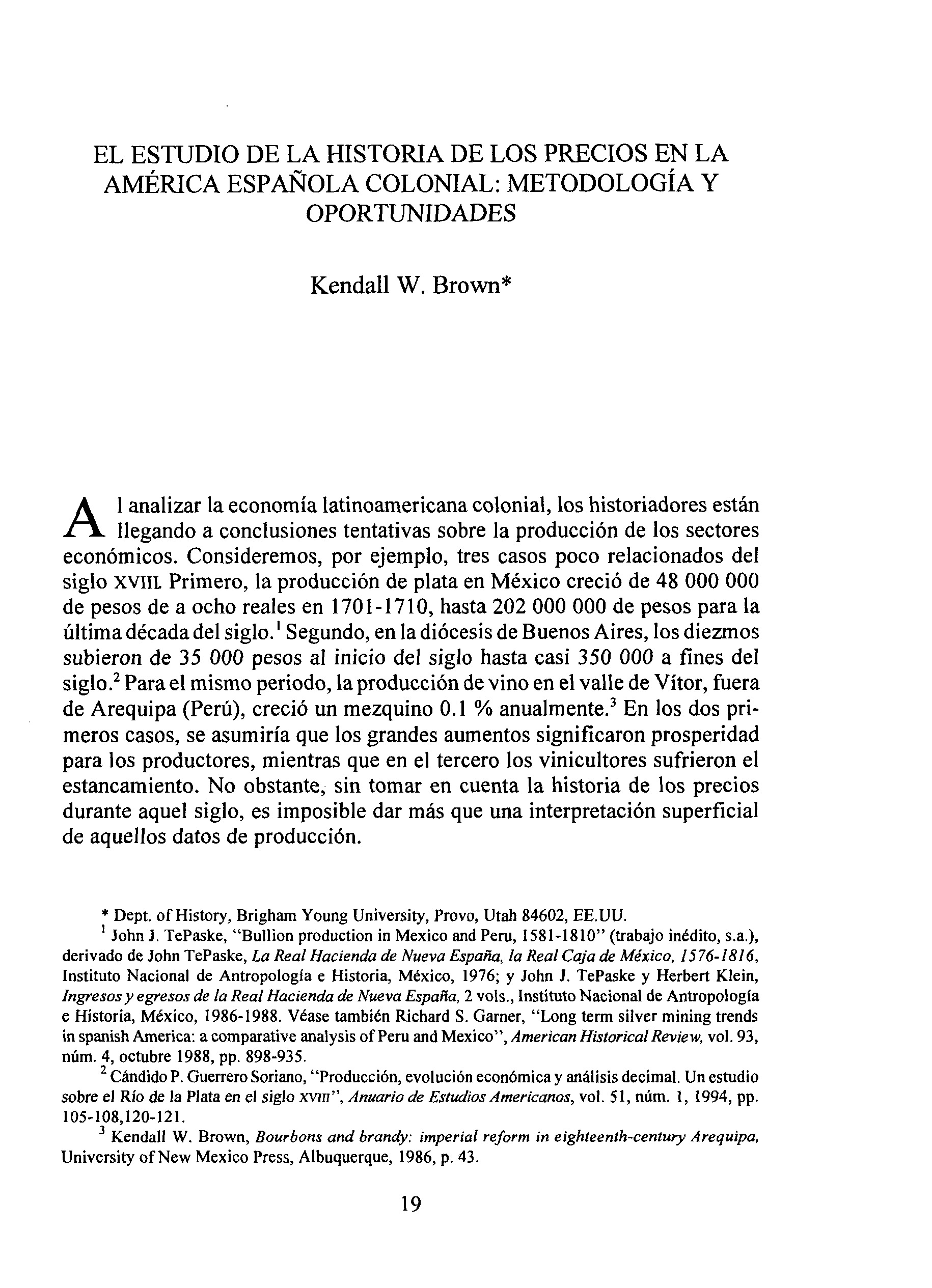 EL ESTUDIO DE LA HISTORIA DE LOS PRECIOS EN LA AMÉRICA ESPAÑOLA COLONIAL: METODOLOGÍA Y OPORTUNIDADES

Kendall W. Brown*

Al analizar la economía latinoamericana colonial, los historiadores están llegando a conclusiones tentativas sobre la producción de los sectores económicos. Consideremos, por ejemplo, tres casos poco relacionados del siglo XVIII. Primero, la producción de plata en México creció de 48 000 000 de pesos de a ocho reales en 1701-1710, hasta 202 000 000 de pesos para la última década del siglo.$^1$ Segundo, en la diócesis de Buenos Aires, los diezmos subieron de 35 000 pesos al inicio del siglo hasta casi 350 000 a fines del siglo.$^2$ Para el mismo periodo, la producción de vino en el valle de Vítor, fuera de Arequipa (Perú), creció un mezquino 0.1 % anualmente.$^3$ En los dos primeros casos, se asumiría que los grandes aumentos significaron prosperidad para los productores, mientras que en el tercero los vinicultores sufrieron el estancamiento. No obstante, sin tomar en cuenta la historia de los precios durante aquel siglo, es imposible dar más que una interpretación superficial de aquellos datos de producción.

* Dept. of History, Brigham Young University, Provo, Utah 84602, EE.UU.

$^1$ John J. TePaske, "Bullion production in Mexico and Peru, 1581-1810" (trabajo inédito, s.a.), derivado de John TePaske, La Real Hacienda de Nueva España, la Real Caja de México, 1576-1816, Instituto Nacional de Antropología e Historia, México, 1976; y John J. TePaske y Herbert Klein, Ingresos y egresos de la Real Hacienda de Nueva España, 2 vols., Instituto Nacional de Antropología e Historia, México, 1986-1988. Véase también Richard S. Garner, "Long term silver mining trends in spanish America: a comparative analysis of Peru and Mexico", American Historical Review, vol. 93, núm. 4, octubre 1988, pp. 898-935.

$^2$ Cándido P. Guerrero Soriano, "Producción, evolución económica y análisis decimal. Un estudio sobre el Río de la Plata en el siglo XVIII", Anuario de Estudios Americanos, vol. 51, núm. 1, 1994, pp. 105-108,120-121.

$^3$ Kendall W. Brown, Bourbons and brandy: imperial reform in eighteenth-century Arequipa, University of New Mexico Press, Albuquerque, 1986, p. 43.

19